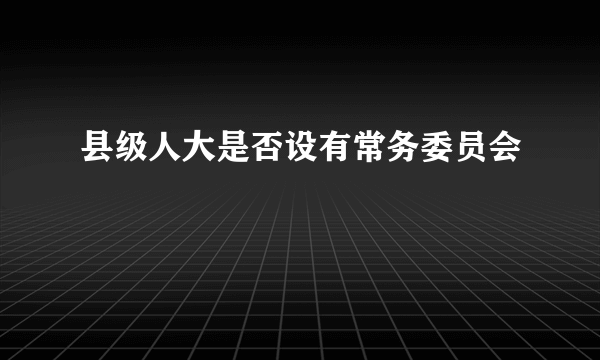 县级人大是否设有常务委员会